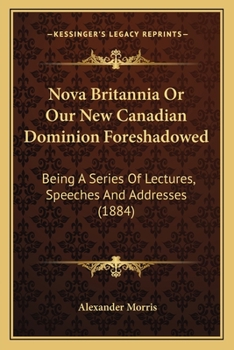 —KESSINGER'S LEGACY REPRINTS—

Nova Britannia Or Our New Canadian Dominion Foreshadowed

Being A Series Of Lectures, Speeches And Addresses (1884)

Alexander Morris